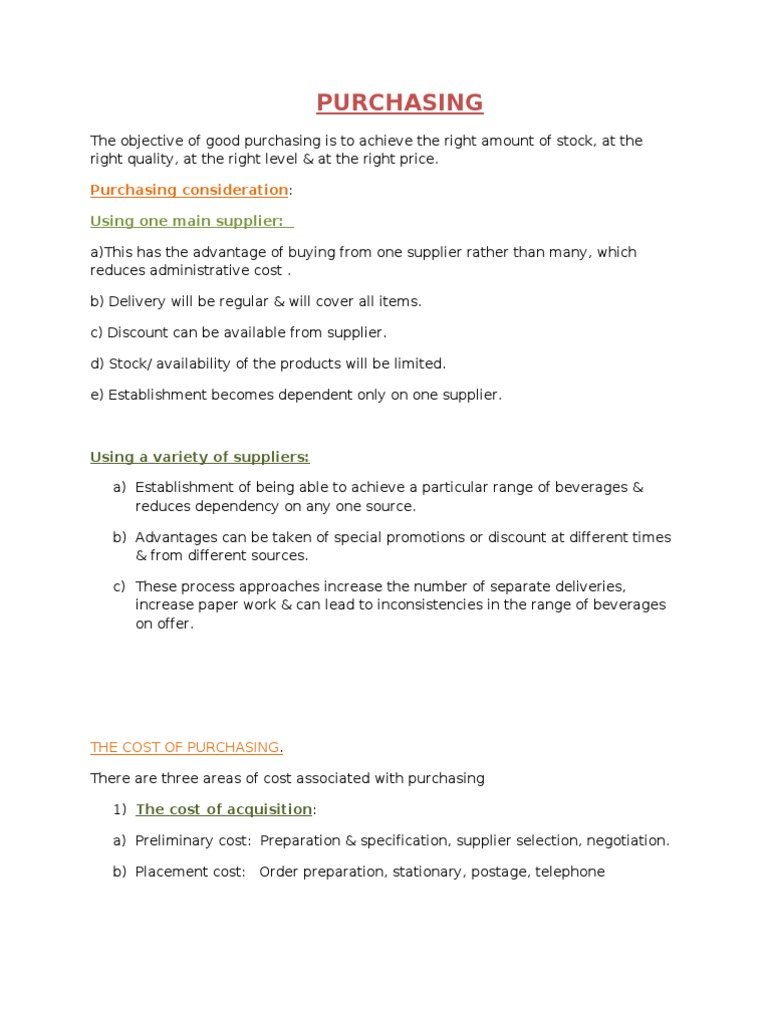 PURCHASING

The objective of good purchasing is to achieve the right amount of stock, at the right quality, at the right level & at the right price.

Purchasing consideration:

Using one main supplier:

a)This has the advantage of buying from one supplier rather than many, which reduces administrative cost .

b) Delivery will be regular & will cover all items.

c) Discount can be available from supplier.

d) Stock/ availability of the products will be limited.

e) Establishment becomes dependent only on one supplier.

Using a variety of suppliers:

a) Establishment of being able to achieve a particular range of beverages & reduces dependency on any one source.

b) Advantages can be taken of special promotions or discount at different times & from different sources.

c) These process approaches increase the number of separate deliveries, increase paper work & can lead to inconsistencies in the range of beverages on offer.

THE COST OF PURCHASING.

There are three areas of cost associated with purchasing

1) The cost of acquisition:

a) Preliminary cost: Preparation & specification, supplier selection, negotiation.

b) Placement cost: Order preparation, stationary, postage, telephone